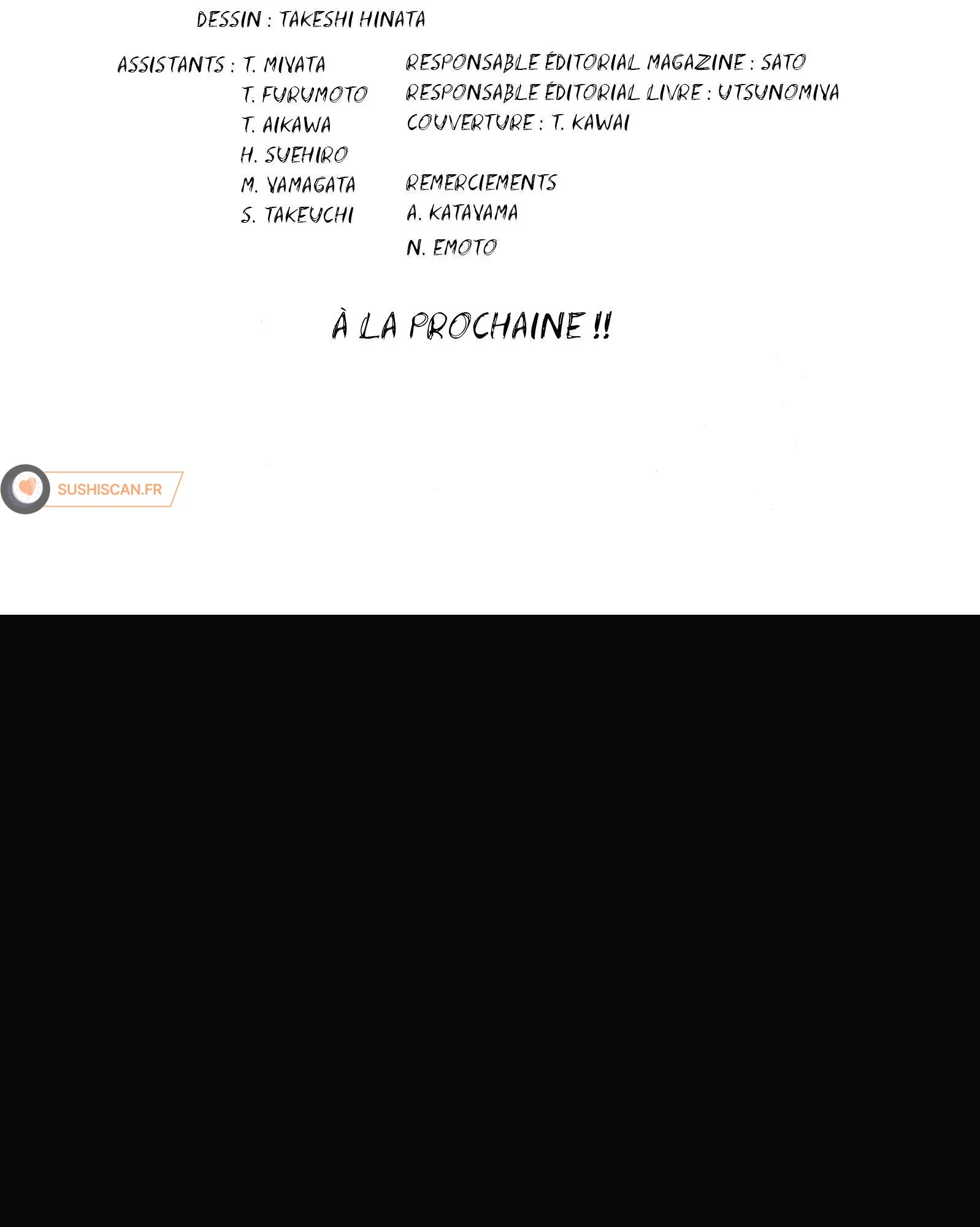 DESSIN : TAKESHI HINATA

ASSISTANTS : T. MIYATA
T. FURUMOTO
T. AIKAWA
H. SUEHIRO
M. YAMAGATA
S. TAKEUCHI

RESPONSABLE ÉDITORIAL MAGAZINE : SATO
RESPONSABLE ÉDITORIAL LIVRE : UTSUNOMIYA
COUVERTURE : T. KAWAI

REMERCIEMENTS
A. KATAYAMA
N. EMOTO

À LA PROCHAINE !!

SUSHISCAN.FR